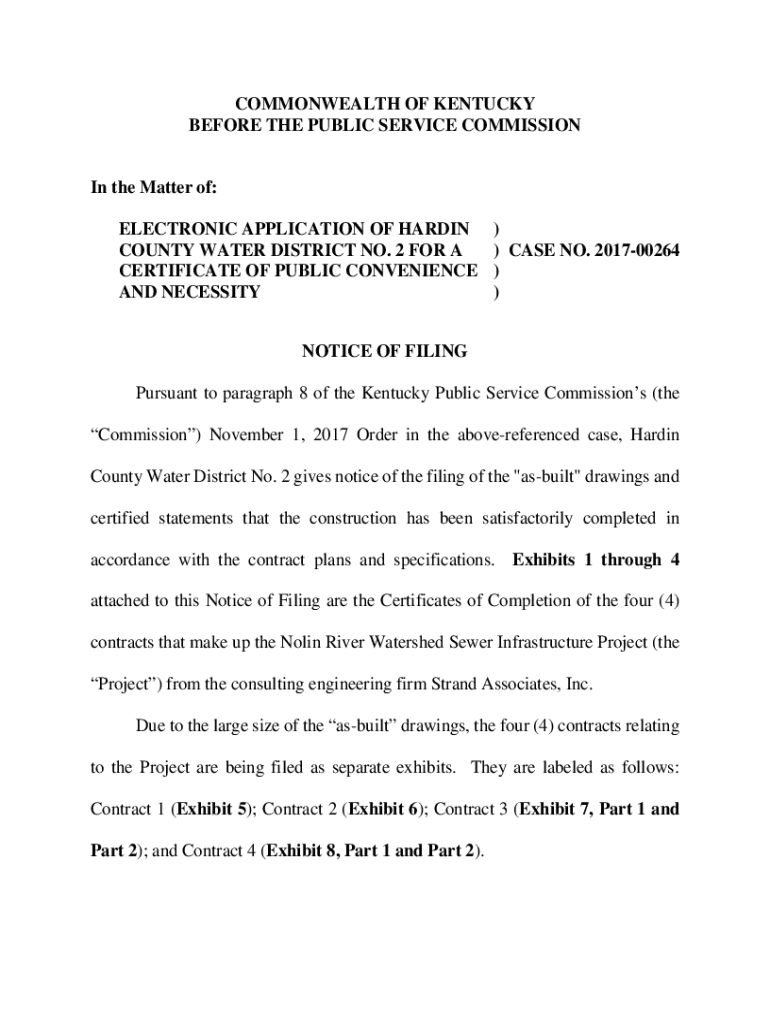 COMMONWEALTH OF KENTUCKY
BEFORE THE PUBLIC SERVICE COMMISSION

In the Matter of:

ELECTRONIC APPLICATION OF HARDIN )
COUNTY WATER DISTRICT NO. 2 FOR A ) CASE NO. 2017-00264
CERTIFICATE OF PUBLIC CONVENIENCE )
AND NECESSITY )

NOTICE OF FILING

Pursuant to paragraph 8 of the Kentucky Public Service Commission's (the "Commission") November 1, 2017 Order in the above-referenced case, Hardin County Water District No. 2 gives notice of the filing of the "as-built" drawings and certified statements that the construction has been satisfactorily completed in accordance with the contract plans and specifications. Exhibits 1 through 4 attached to this Notice of Filing are the Certificates of Completion of the four (4) contracts that make up the Nolin River Watershed Sewer Infrastructure Project (the "Project") from the consulting engineering firm Strand Associates, Inc.

Due to the large size of the "as-built" drawings, the four (4) contracts relating to the Project are being filed as separate exhibits. They are labeled as follows: Contract 1 (Exhibit 5); Contract 2 (Exhibit 6); Contract 3 (Exhibit 7, Part 1 and Part 2); and Contract 4 (Exhibit 8, Part 1 and Part 2).